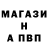 МАГАЗИ
Н
А ПВП